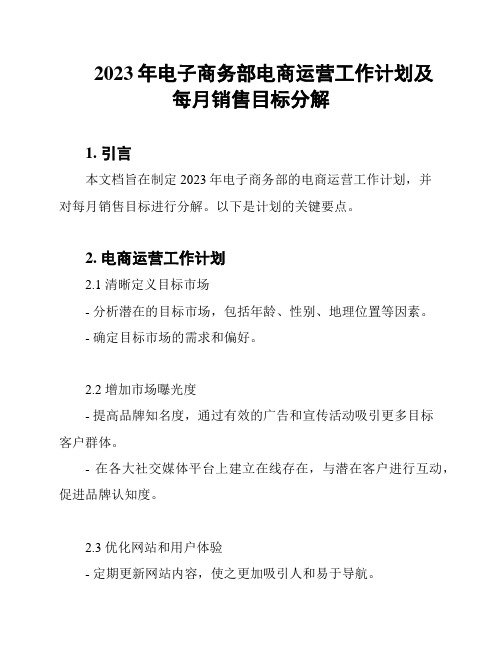 2023 年电子商务部电商运营工作计划及每月销售目标分解

1. 引言

本文档旨在制定 2023 年电子商务部的电商运营工作计划，并对每月销售目标进行分解。以下是计划的关键要点。

2. 电商运营工作计划

2.1 清晰定义目标市场

- 分析潜在的目标市场，包括年龄、性别、地理位置等因素。

- 确定目标市场的需求和偏好。

2.2 增加市场曝光度

- 提高品牌知名度，通过有效的广告和宣传活动吸引更多目标客户群体。

- 在各大社交媒体平台上建立在线存在，与潜在客户进行互动，促进品牌认知度。

2.3 优化网站和用户体验

- 定期更新网站内容，使之更加吸引人和易于导航。